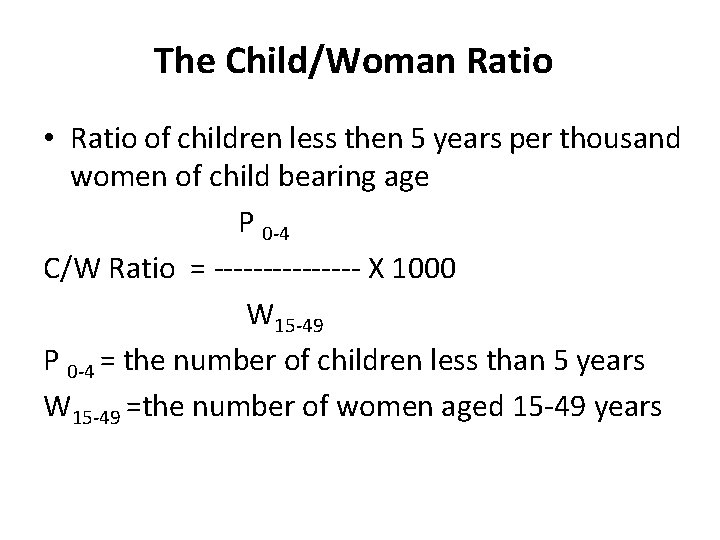 The Child/Woman Ratio

• Ratio of children less then 5 years per thousand women of child bearing age

C/W Ratio = $\frac{P_{0-4}}{W_{15-49}}$ X 1000

$P_{0-4}$ = the number of children less than 5 years

$W_{15-49}$ =the number of women aged 15-49 years